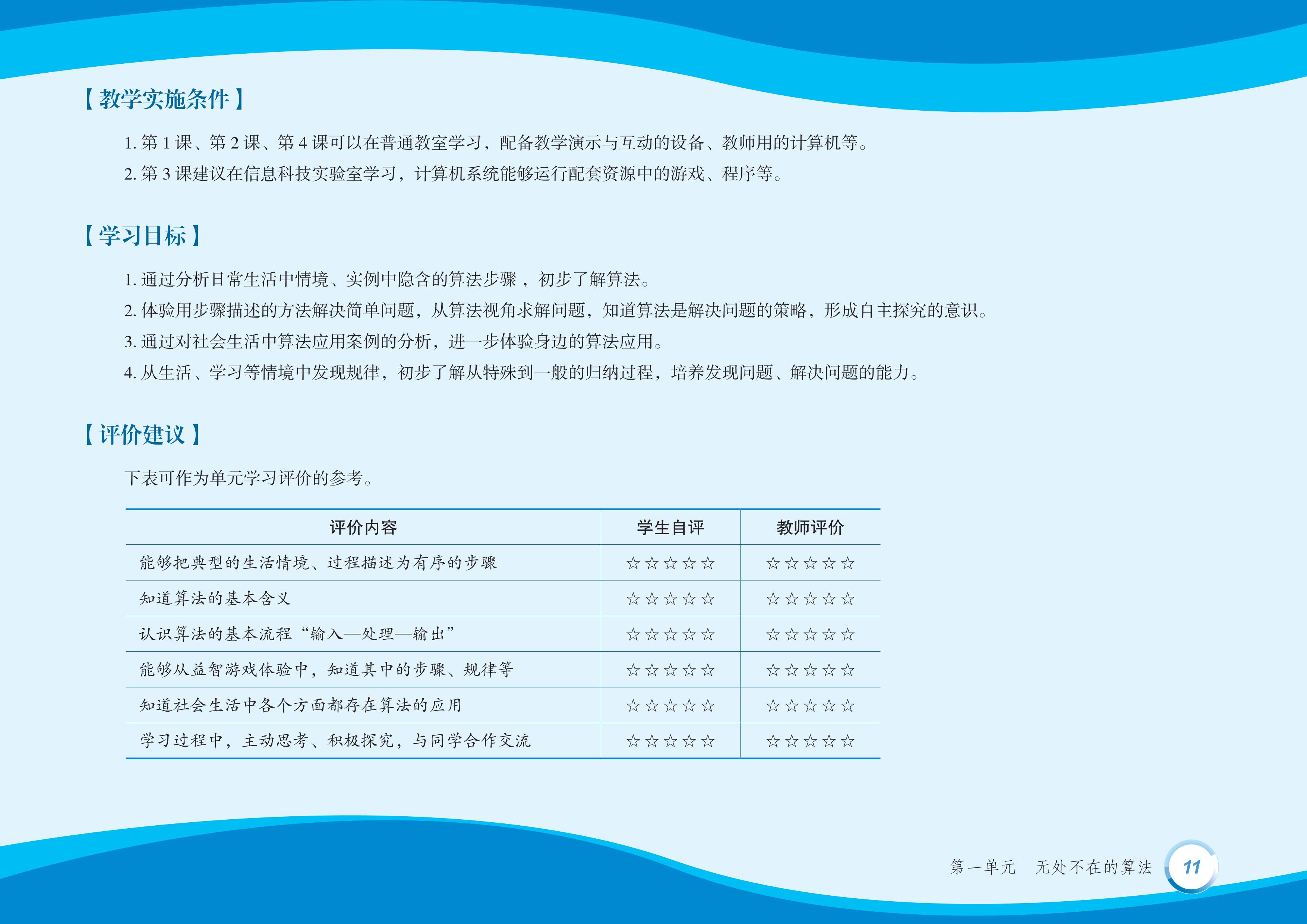 【教学实施条件】

1.第1课、第2课、第4课可以在普通教室学习，配备教学演示与互动的设备、教师用的计算机等。

2.第3课建议在信息科技实验室学习，计算机系统能够运行配套资源中的游戏、程序等。

【学习目标】

1.通过分析日常生活中情境、实例中隐含的算法步骤，初步了解算法。

2.体验用步骤描述的方法解决简单问题，从算法视角求解问题，知道算法是解决问题的策略，形成自主探究的意识。

3.通过对社会生活中算法应用案例的分析，进一步体验身边的算法应用。

4.从生活、学习等情境中发现规律，初步了解从特殊到一般的归纳过程，培养发现问题、解决问题的能力。

【评价建议】

下表可作为单元学习评价的参考。

| 评价内容 | 学生自评 | 教师评价 |
|---|---|---|
| 能够把典型的生活情境、过程描述为有序的步骤 | ☆☆☆☆☆ | ☆☆☆☆☆ |
| 知道算法的基本含义 | ☆☆☆☆☆ | ☆☆☆☆☆ |
| 认识算法的基本流程“输入—处理—输出” | ☆☆☆☆☆ | ☆☆☆☆☆ |
| 能够从益智游戏体验中，知道其中的步骤、规律等 | ☆☆☆☆☆ | ☆☆☆☆☆ |
| 知道社会生活中各个方面都存在算法的应用 | ☆☆☆☆☆ | ☆☆☆☆☆ |
| 学习过程中，主动思考、积极探究，与同学合作交流 | ☆☆☆☆☆ | ☆☆☆☆☆ |

第一单元 无处不在的算法 11